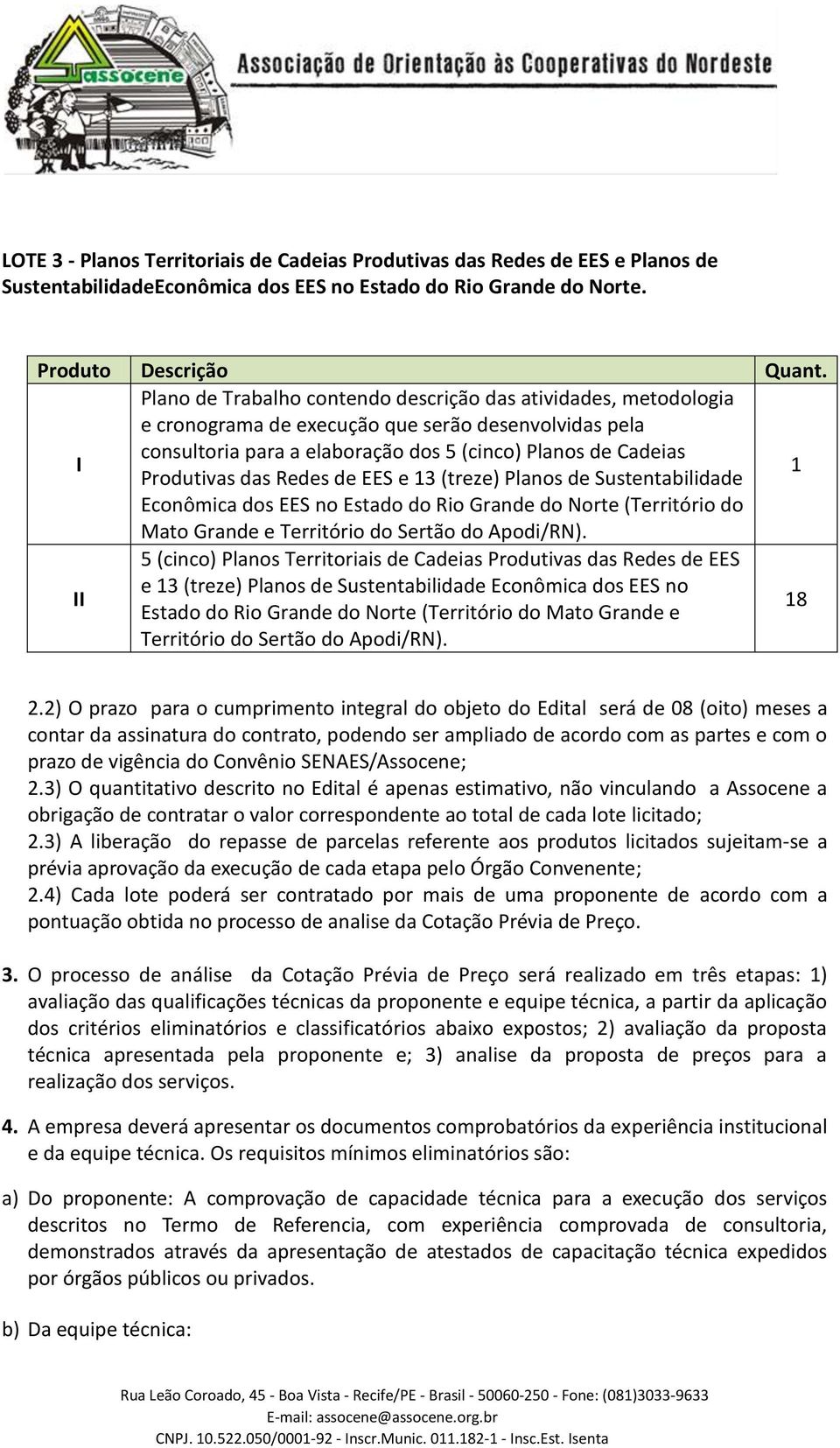 assocene

Associação de Orientação às Cooperativas do Nordeste

LOTE 3 - Planos Territoriais de Cadeias Produtivas das Redes de EES e Planos de SustentabilidadeEconômica dos EES no Estado do Rio Grande do Norte.

| Produto | Descrição | Quant. |
|---|---|---|
| I | Plano de Trabalho contendo descrição das atividades, metodologia e cronograma de execução que serão desenvolvidas pela consultoria para a elaboração dos 5 (cinco) Planos de Cadeias Produtivas das Redes de EES e 13 (treze) Planos de Sustentabilidade Econômica dos EES no Estado do Rio Grande do Norte (Território do Mato Grande e Território do Sertão do Apodi/RN). | 1 |
| II | 5 (cinco) Planos Territoriais de Cadeias Produtivas das Redes de EES e 13 (treze) Planos de Sustentabilidade Econômica dos EES no Estado do Rio Grande do Norte (Território do Mato Grande e Território do Sertão do Apodi/RN). | 18 |

2.2) O prazo para o cumprimento integral do objeto do Edital será de 08 (oito) meses a contar da assinatura do contrato, podendo ser ampliado de acordo com as partes e com o prazo de vigência do Convênio SENAES/Assocene;
2.3) O quantitativo descrito no Edital é apenas estimativo, não vinculando a Assocene a obrigação de contratar o valor correspondente ao total de cada lote licitado;
2.3) A liberação do repasse de parcelas referente aos produtos licitados sujeitam-se a prévia aprovação da execução de cada etapa pelo Órgão Convenente;
2.4) Cada lote poderá ser contratado por mais de uma proponente de acordo com a pontuação obtida no processo de analise da Cotação Prévia de Preço.

3. O processo de análise da Cotação Prévia de Preço será realizado em três etapas: 1) avaliação das qualificações técnicas da proponente e equipe técnica, a partir da aplicação dos critérios eliminatórios e classificatórios abaixo expostos; 2) avaliação da proposta técnica apresentada pela proponente e; 3) analise da proposta de preços para a realização dos serviços.

4. A empresa deverá apresentar os documentos comprobatórios da experiência institucional e da equipe técnica. Os requisitos mínimos eliminatórios são:

a) Do proponente: A comprovação de capacidade técnica para a execução dos serviços descritos no Termo de Referencia, com experiência comprovada de consultoria, demonstrados através da apresentação de atestados de capacitação técnica expedidos por órgãos públicos ou privados.

b) Da equipe técnica:

Rua Leão Coroado, 45 - Boa Vista - Recife/PE - Brasil - 50060-250 - Fone: (081)3033-9633
E-mail: assocene@assocene.org.br
CNPJ. 10.522.050/0001-92 - Inscr.Munic. 011.182-1 - Insc.Est. Isenta